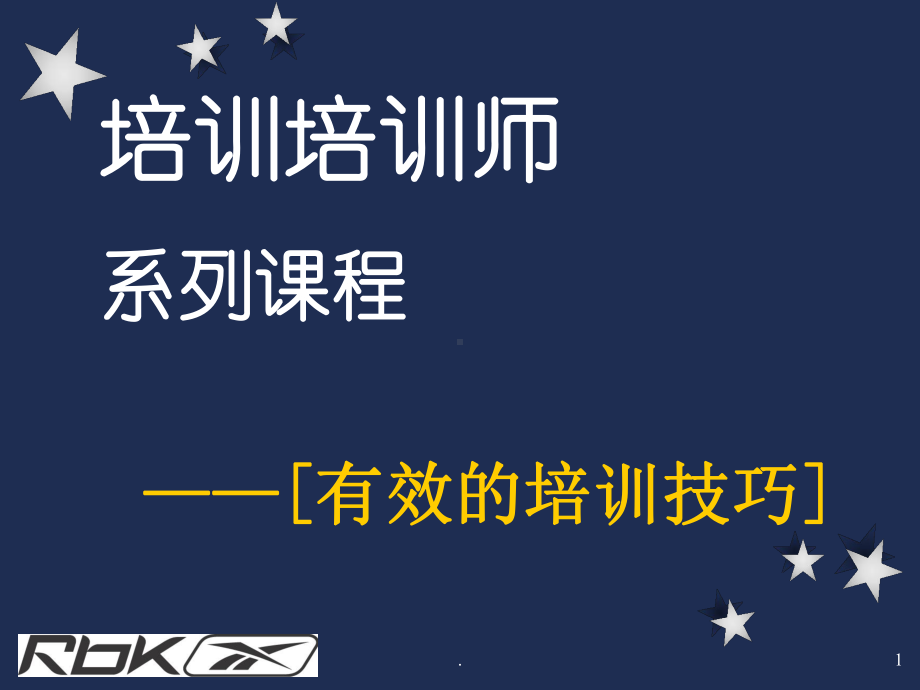 培训培训师

系列课程

——[有效的培训技巧]

RbK

.

1